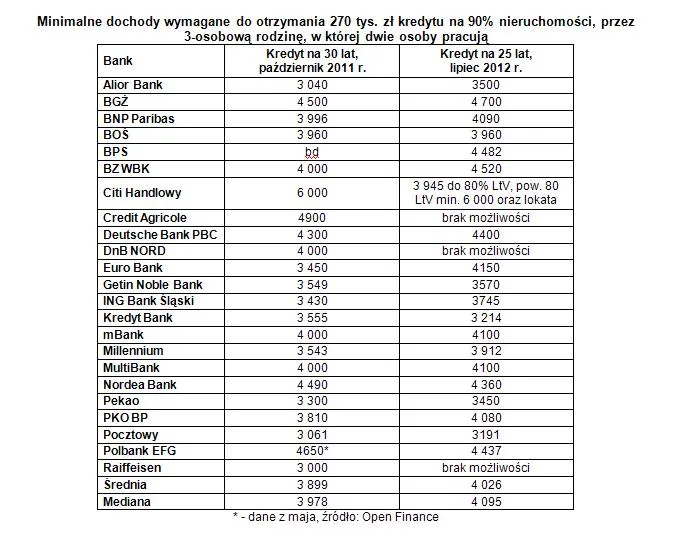 Minimalne dochody wymagane do otrzymania 270 tys. zł kredytu na 90% nieruchomości, przez 3-osobową rodzinę, w której dwie osoby pracują

| Bank | Kredyt na 30 lat, październik 2011 r. | Kredyt na 25 lat, lipiec 2012 r. |
|---|---|---|
| Alior Bank | 3 040 | 3500 |
| BGŻ | 4 500 | 4 700 |
| BNP Paribas | 3 996 | 4090 |
| BOŚ | 3 960 | 3 960 |
| BPS | bd | 4 482 |
| BZ WBK | 4 000 | 4 520 |
| Citi Handlowy | 6 000 | 3 945 do 80% LtV, pow. 80 LtV min. 6 000 oraz lokata |
| Credit Agricole | 4900 | brak możliwości |
| Deutsche Bank PBC | 4 300 | 4400 |
| DnB NORD | 4 000 | brak możliwości |
| Euro Bank | 3 450 | 4150 |
| Getin Noble Bank | 3 549 | 3570 |
| ING Bank Śląski | 3 430 | 3745 |
| Kredyt Bank | 3 555 | 3 214 |
| mBank | 4 000 | 4100 |
| Millennium | 3 543 | 3 912 |
| MultiBank | 4 000 | 4100 |
| Nordea Bank | 4 490 | 4 360 |
| Pekao | 3 300 | 3450 |
| PKO BP | 3 810 | 4 080 |
| Pocztowy | 3 061 | 3191 |
| Polbank EFG | 4650* | 4 437 |
| Raiffeisen | 3 000 | brak możliwości |
| Średnia | 3 899 | 4 026 |
| Mediana | 3 978 | 4 095 |

* - dane z maja, źródło: Open Finance